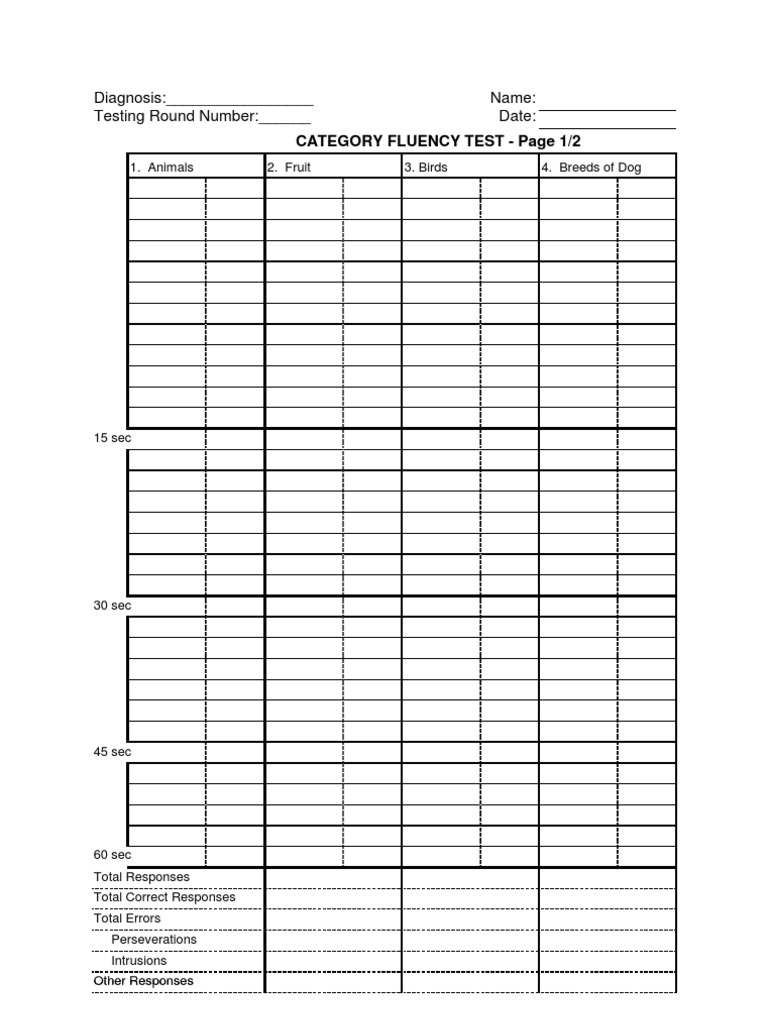 Diagnosis:____
Testing Round Number:____

Name: ____
Date: ____

CATEGORY FLUENCY TEST - Page 1/2

1. Animals

2. Fruit

3. Birds

4. Breeds of Dog

15 sec

30 sec

45 sec

60 sec

Total Responses
Total Correct Responses
Total Errors
Perseverations
Intrusions
Other Responses